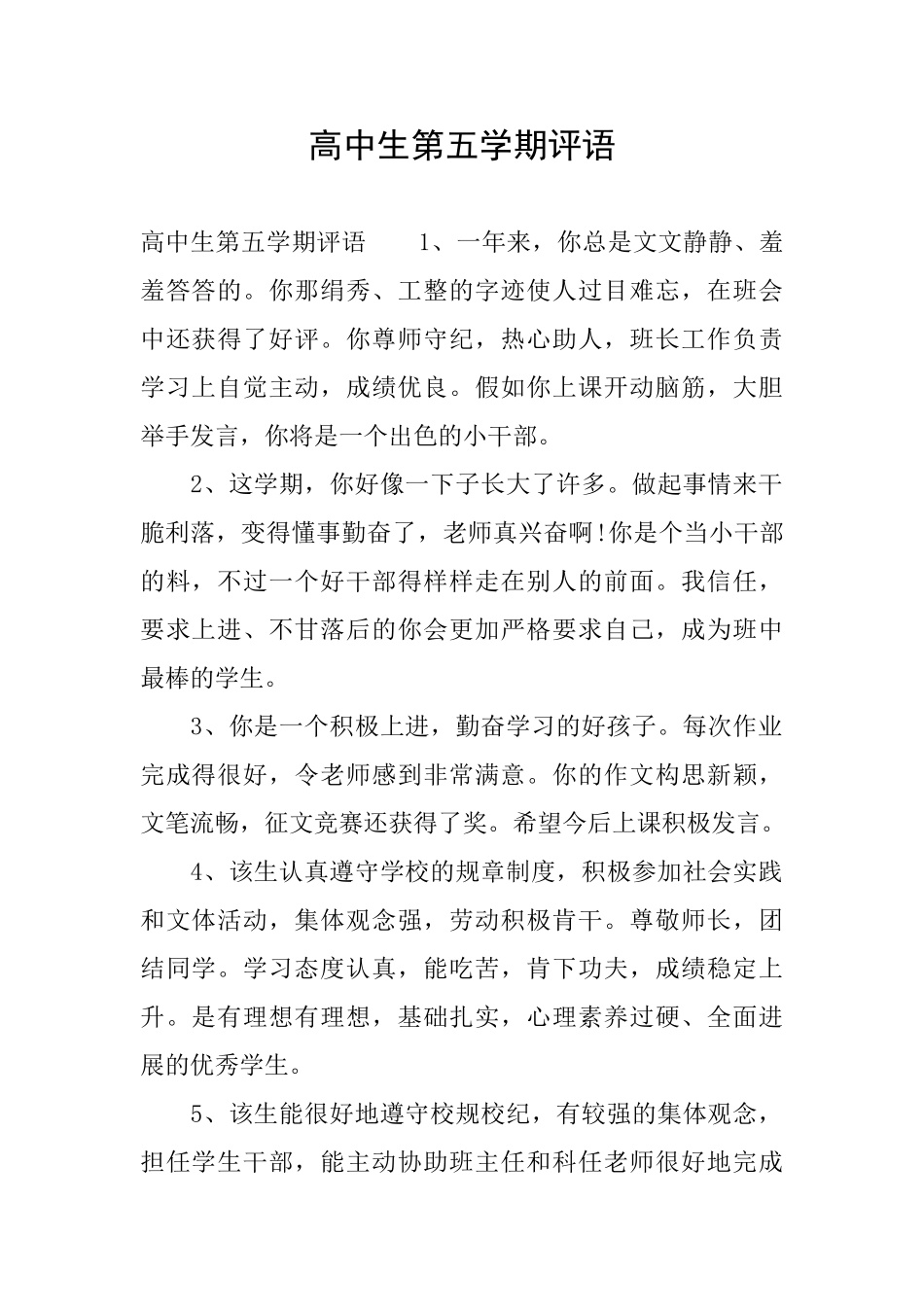 高中生第五学期评语

高中生第五学期评语　　1、一年来，你总是文文静静、羞羞答答的。你那绢秀、工整的字迹使人过目难忘，在班会中还获得了好评。你尊师守纪，热心助人，班长工作负责学习上自觉主动，成绩优良。假如你上课开动脑筋，大胆举手发言，你将是一个出色的小干部。

2、这学期，你好像一下子长大了许多。做起事情来干脆利落，变得懂事勤奋了，老师真兴奋啊!你是个当小干部的料，不过一个好干部得样样走在别人的前面。我信任，要求上进、不甘落后的你会更加严格要求自己，成为班中最棒的学生。

3、你是一个积极上进，勤奋学习的好孩子。每次作业完成得很好，令老师感到非常满意。你的作文构思新颖，文笔流畅，征文竞赛还获得了奖。希望今后上课积极发言。

4、该生认真遵守学校的规章制度，积极参加社会实践和文体活动，集体观念强，劳动积极肯干。尊敬师长，团结同学。学习态度认真，能吃苦，肯下功夫，成绩稳定上升。是有理想有理想，基础扎实，心理素养过硬、全面进展的优秀学生。

5、该生能很好地遵守校规校纪，有较强的集体观念，担任学生干部，能主动协助班主任和科任老师很好地完成